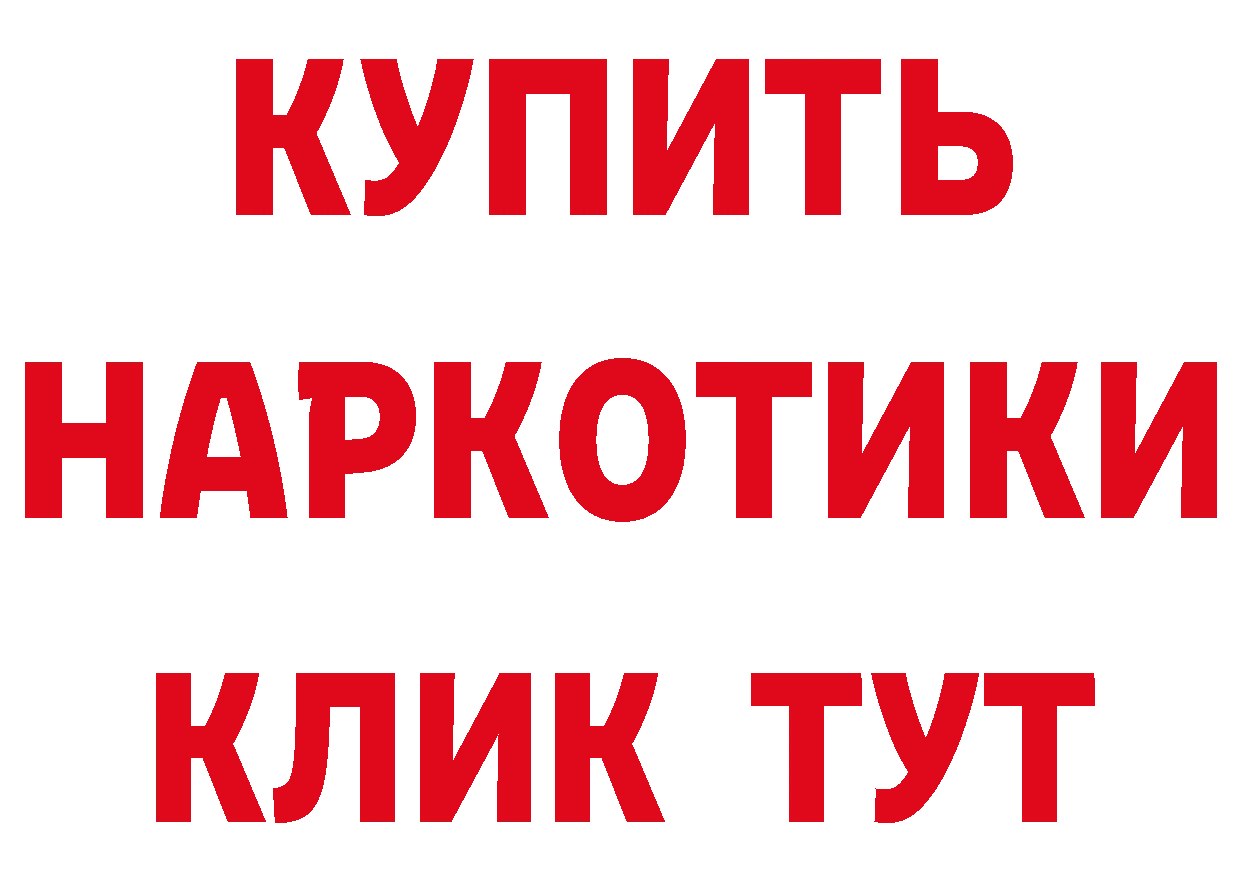 КУПИТЬ
НАРКОТИКИ
КЛИК ТУТ